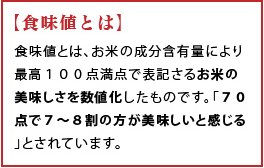 【食味値とは】

食味値とは、お米の成分含有量により最高１００点満点で表記さるお米の美味しさを数値化したものです。「７０点で７～８割の方が美味しいと感じる」とされています。